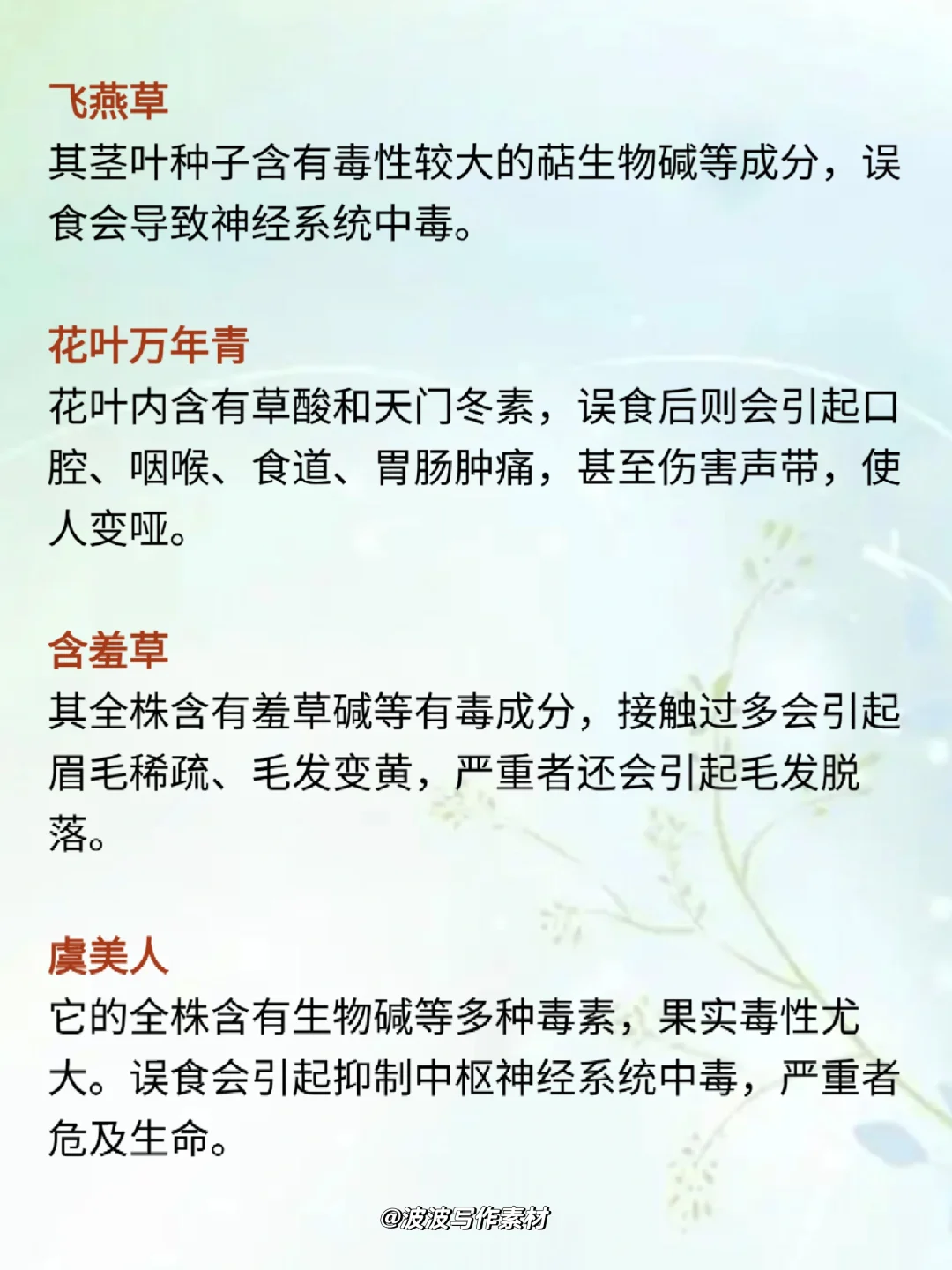 飞燕草
其茎叶种子含有毒性较大的萜生物碱等成分，误食会导致神经系统中毒。

花叶万年青
花叶内含有草酸和天门冬素，误食后则会引起口腔、咽喉、食道、胃肠肿痛，甚至伤害声带，使人变哑。

含羞草
其全株含有羞草碱等有毒成分，接触过多会引起眉毛稀疏、毛发变黄，严重者还会引起毛发脱落。

虞美人
它的全株含有生物碱等多种毒素，果实毒性尤大。误食会引起抑制中枢神经系统中毒，严重者危及生命。

@波波写作素材